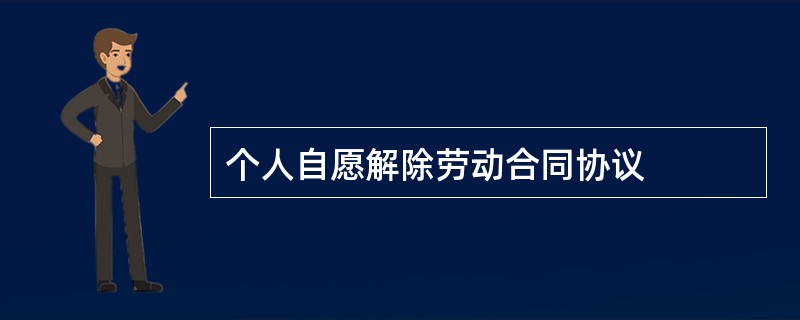 个人自愿解除劳动合同协议